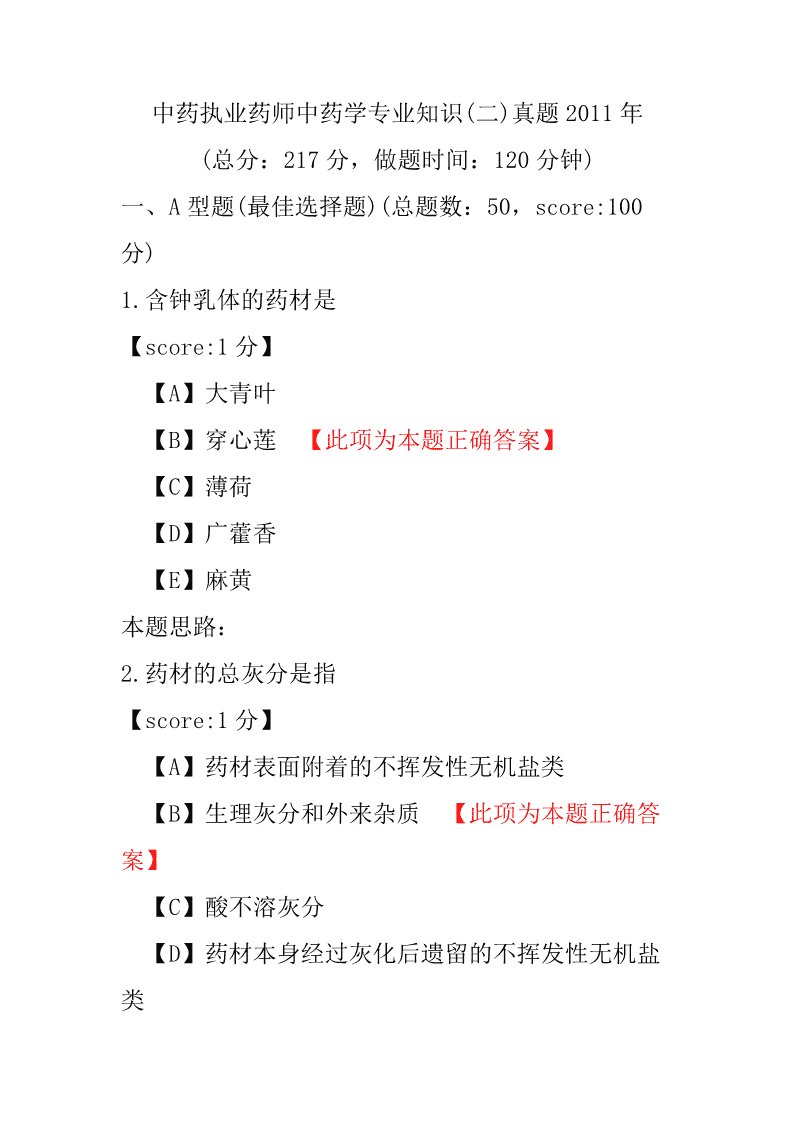 中药执业药师中药学专业知识(二)真题 2011 年

(总分：217 分，做题时间：120 分钟)

一、A 型题(最佳选择题)(总题数：50，score:100 分)

1.含钟乳体的药材是

【score:1 分】

【A】大青叶

【B】穿心莲 【此项为本题正确答案】

【C】薄荷

【D】广藿香

【E】麻黄

本题思路：

2.药材的总灰分是指

【score:1 分】

【A】药材表面附着的不挥发性无机盐类

【B】生理灰分和外来杂质 【此项为本题正确答案】

【C】酸不溶灰分

【D】药材本身经过灰化后遗留的不挥发性无机盐类